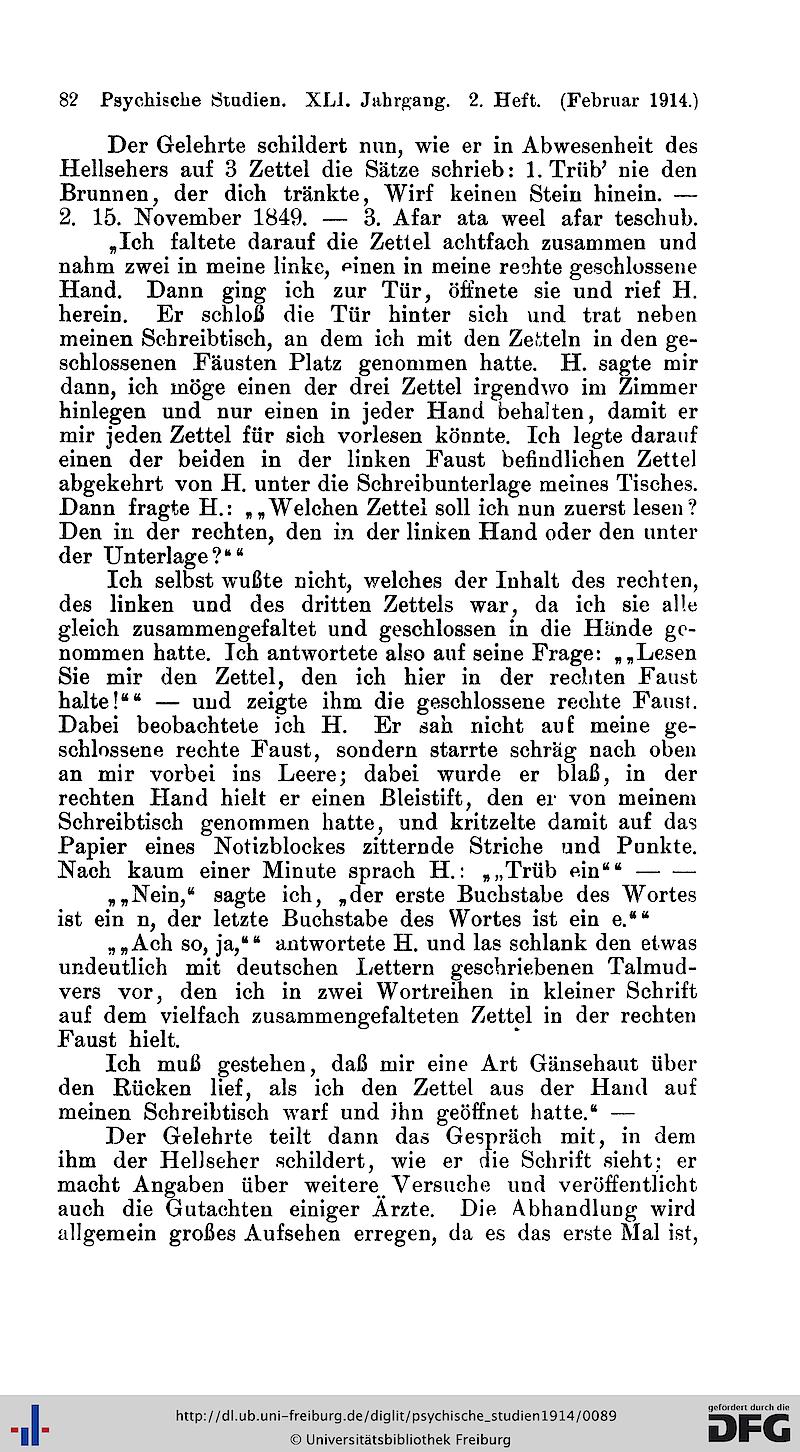 82 Psychische Studien. XLI. Jahrgang. 2. Heft. (Februar 1914.)

Der Gelehrte schildert nun, wie er in Abwesenheit des Hellsehers auf 3 Zettel die Sätze schrieb: 1. Trüb' nie den Brunnen, der dich tränkte, Wirf keinen Stein hinein. — 2. 15. November 1849. — 3. Afar ata weel afar teschub.

„Ich faltete darauf die Zettel achtfach zusammen und nahm zwei in meine linke, einen in meine rechte geschlossene Hand. Dann ging ich zur Tür, öffnete sie und rief H. herein. Er schloß die Tür hinter sich und trat neben meinen Schreibtisch, an dem ich mit den Zetteln in den geschlossenen Fäusten Platz genommen hatte. H. sagte mir dann, ich möge einen der drei Zettel irgendwo im Zimmer hinlegen und nur einen in jeder Hand behalten, damit er mir jeden Zettel für sich vorlesen könnte. Ich legte darauf einen der beiden in der linken Faust befindlichen Zettel abgekehrt von H. unter die Schreibunterlage meines Tisches. Dann fragte H.: „„Welchen Zettel soll ich nun zuerst lesen? Den in der rechten, den in der linken Hand oder den unter der Unterlage?““

Ich selbst wußte nicht, welches der Inhalt des rechten, des linken und des dritten Zettels war, da ich sie alle gleich zusammengefaltet und geschlossen in die Hände genommen hatte. Ich antwortete also auf seine Frage: „„Lesen Sie mir den Zettel, den ich hier in der rechten Faust halte!““ — und zeigte ihm die geschlossene rechte Faust. Dabei beobachtete ich H. Er sah nicht auf meine geschlossene rechte Faust, sondern starrte schräg nach oben an mir vorbei ins Leere; dabei wurde er blaß, in der rechten Hand hielt er einen Bleistift, den er von meinem Schreibtisch genommen hatte, und kritzelte damit auf das Papier eines Notizblockes zitternde Striche und Punkte. Nach kaum einer Minute sprach H.: „„Trüb ein““ — —

„„Nein,“ sagte ich, „der erste Buchstabe des Wortes ist ein n, der letzte Buchstabe des Wortes ist ein e.““

„„Ach so, ja,““ antwortete H. und las schlank den etwas undeutlich mit deutschen Lettern geschriebenen Talmudvers vor, den ich in zwei Wortreihen in kleiner Schrift auf dem vielfach zusammengefalteten Zettel in der rechten Faust hielt.

Ich muß gestehen, daß mir eine Art Gänsehaut über den Rücken lief, als ich den Zettel aus der Hand auf meinen Schreibtisch warf und ihn geöffnet hatte.“ —

Der Gelehrte teilt dann das Gespräch mit, in dem ihm der Hellseher schildert, wie er die Schrift sieht; er macht Angaben über weitere Versuche und veröffentlicht auch die Gutachten einiger Ärzte. Die Abhandlung wird allgemein großes Aufsehen erregen, da es das erste Mal ist,

http://dl.ub.uni-freiburg.de/diglit/psychische_studien1914/0089
© Universitätsbibliothek Freiburg
gefördert durch die DFG